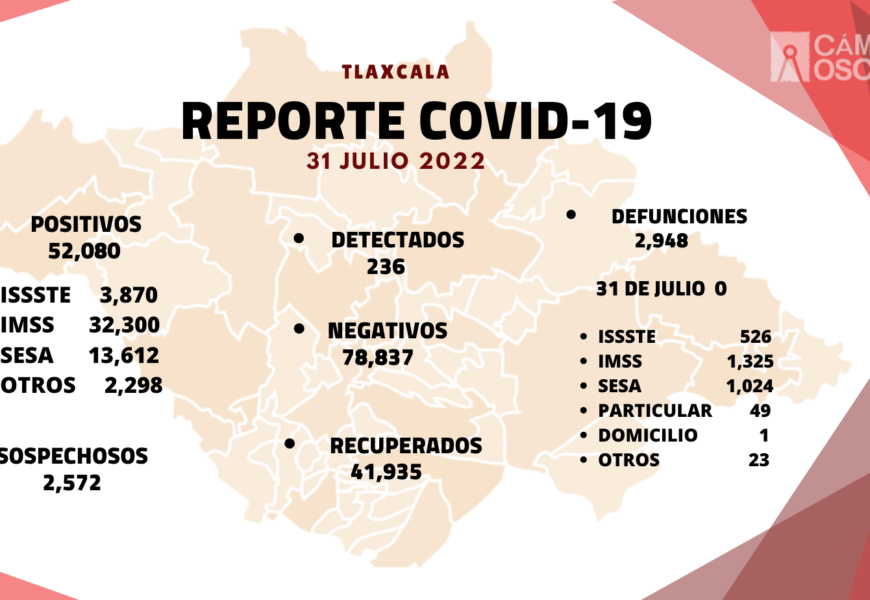 CÁM
OSC

TLAXCALA

REPORTE COVID-19

31 JULIO 2022

POSITIVOS
52,080

ISSSTE 3,870
IMSS 32,300
SESA 13,612
OTROS 2,298

SOSPECHOSOS
2,572

• DETECTADOS
236

• NEGATIVOS
78,837

• RECUPERADOS
41,935

• DEFUNCIONES
2,948

31 DE JULIO 0

• ISSSTE 526
• IMSS 1,325
• SESA 1,024
• PARTICULAR 49
• DOMICILIO 1
• OTROS 23